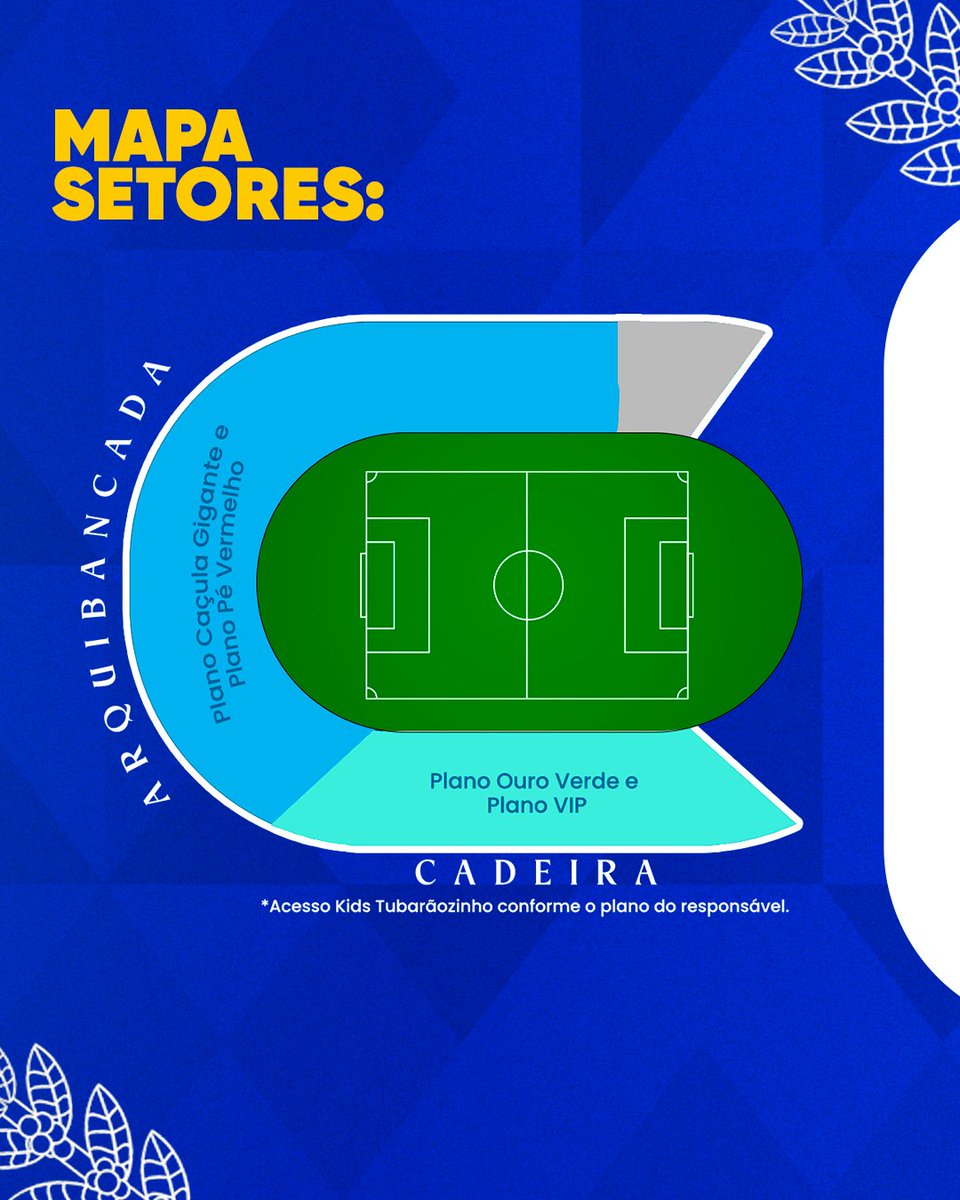 MAPA SETORES:

ARQUIBANCADA

Plano Caçula Gigante e Plano Pé Vermelho

Plano Ouro Verde e Plano VIP

CADEIRA

*Acesso Kids Tubarãozinho conforme o plano do responsável.